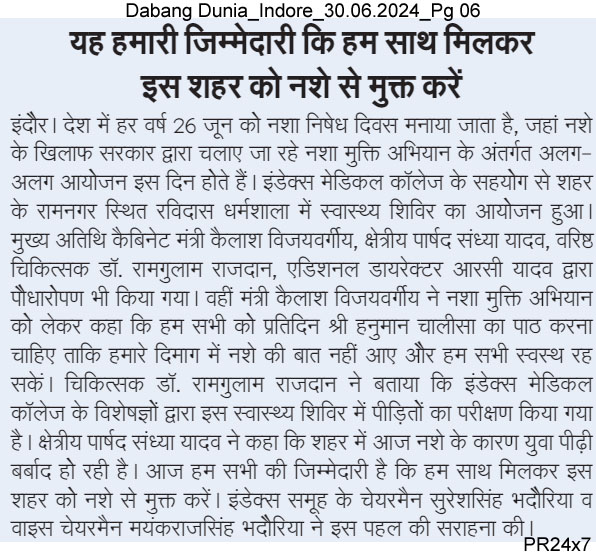 Dabang Dunia_Indore_30.06.2024_Pg 06

यह हमारी जिम्मेदारी कि हम साथ मिलकर इस शहर को नशे से मुक्त करें

इंदौर। देश में हर वर्ष 26 जून को नशा निषेध दिवस मनाया जाता है, जहां नशे के खिलाफ सरकार द्वारा चलाए जा रहे नशा मुक्ति अभियान के अंतर्गत अलग-अलग आयोजन इस दिन होते हैं। इंडेक्स मेडिकल कॉलेज के सहयोग से शहर के रामनगर स्थित रविदास धर्मशाला में स्वास्थ्य शिविर का आयोजन हुआ। मुख्य अतिथि कैबिनेट मंत्री कैलाश विजयवर्गीय, क्षेत्रीय पार्षद संध्या यादव, वरिष्ठ चिकित्सक डॉ. रामगुलाम राजदान, एडिशनल डायरेक्टर आरसी यादव द्वारा पौधारोपण भी किया गया। वहीं मंत्री कैलाश विजयवर्गीय ने नशा मुक्ति अभियान को लेकर कहा कि हम सभी को प्रतिदिन श्री हनुमान चालीसा का पाठ करना चाहिए ताकि हमारे दिमाग में नशे की बात नहीं आए और हम सभी स्वस्थ रह सकें। चिकित्सक डॉ. रामगुलाम राजदान ने बताया कि इंडेक्स मेडिकल कॉलेज के विशेषज्ञों द्वारा इस स्वास्थ्य शिविर में पीड़ितों का परीक्षण किया गया है। क्षेत्रीय पार्षद संध्या यादव ने कहा कि शहर में आज नशे के कारण युवा पीढ़ी बर्बाद हो रही है। आज हम सभी की जिम्मेदारी है कि हम साथ मिलकर इस शहर को नशे से मुक्त करें। इंडेक्स समूह के चेयरमैन सुरेशसिंह भदौरिया व वाइस चेयरमैन मयंकराजसिंह भदौरिया ने इस पहल की सराहना की।

PR24x7